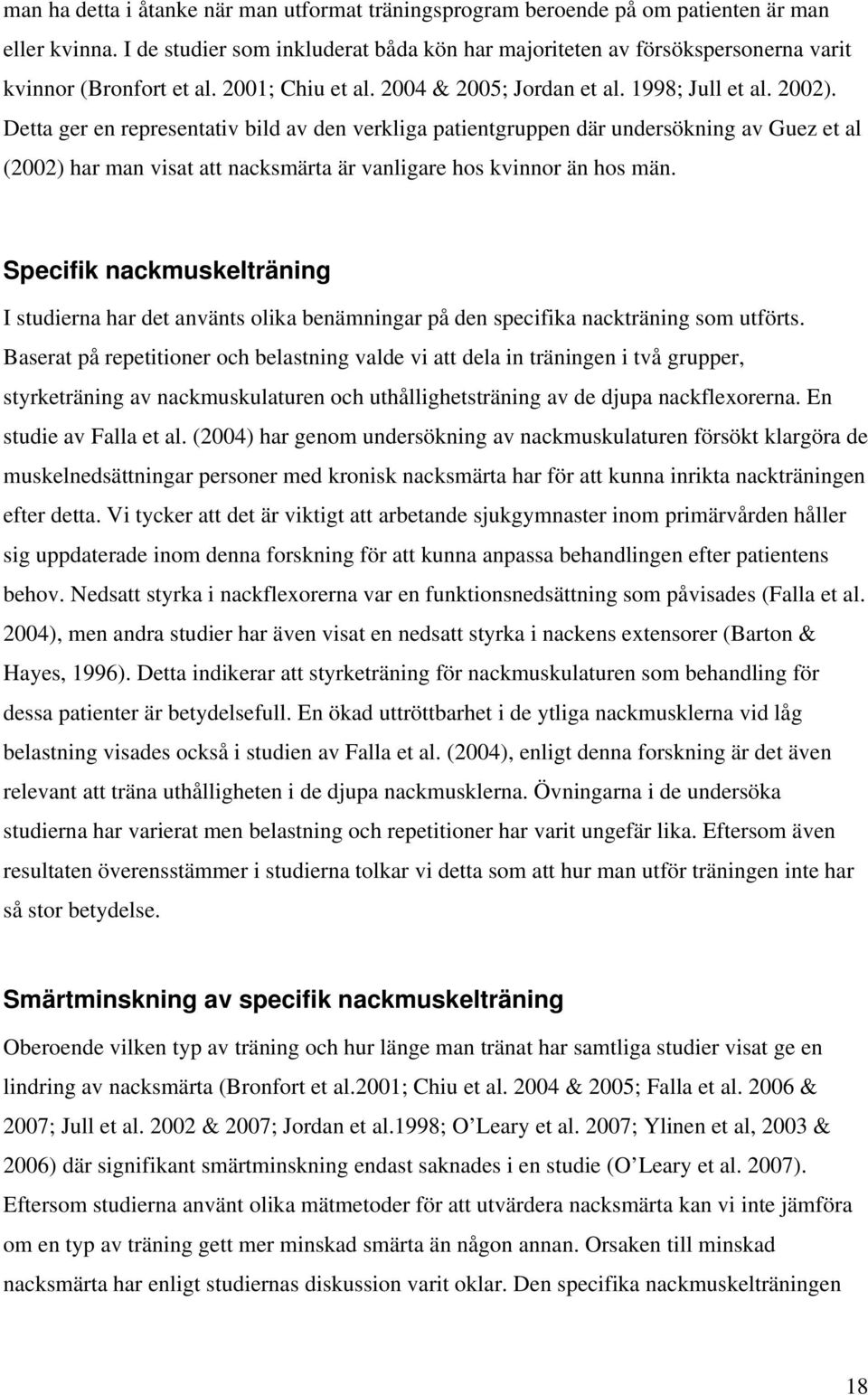 man ha detta i åtanke när man utformat träningsprogram beroende på om patienten är man eller kvinna. I de studier som inkluderat båda kön har majoriteten av försökspersonerna varit kvinnor (Bronfort et al. 2001; Chiu et al. 2004 & 2005; Jordan et al. 1998; Jull et al. 2002). Detta ger en representativ bild av den verkliga patientgruppen där undersökning av Guez et al (2002) har man visat att nacksmärta är vanligare hos kvinnor än hos män.

Specifik nackmuskelträning

I studierna har det använts olika benämningar på den specifika nackträning som utförts. Baserat på repetitioner och belastning valde vi att dela in träningen i två grupper, styrketräning av nackmuskulaturen och uthållighetsträning av de djupa nackflexorerna. En studie av Falla et al. (2004) har genom undersökning av nackmuskulaturen försökt klargöra de muskelnedsättningar personer med kronisk nacksmärta har för att kunna inrikta nackträningen efter detta. Vi tycker att det är viktigt att arbetande sjukgymnaster inom primärvården håller sig uppdaterade inom denna forskning för att kunna anpassa behandlingen efter patientens behov. Nedsatt styrka i nackflexorerna var en funktionsnedsättning som påvisades (Falla et al. 2004), men andra studier har även visat en nedsatt styrka i nackens extensorer (Barton & Hayes, 1996). Detta indikerar att styrketräning för nackmuskulaturen som behandling för dessa patienter är betydelsefull. En ökad uttröttbarhet i de ytliga nackmusklerna vid låg belastning visades också i studien av Falla et al. (2004), enligt denna forskning är det även relevant att träna uthålligheten i de djupa nackmusklerna. Övningarna i de undersöka studierna har varierat men belastning och repetitioner har varit ungefär lika. Eftersom även resultaten överensstämmer i studierna tolkar vi detta som att hur man utför träningen inte har så stor betydelse.

Smärtminskning av specifik nackmuskelträning

Oberoende vilken typ av träning och hur länge man tränat har samtliga studier visat ge en lindring av nacksmärta (Bronfort et al.2001; Chiu et al. 2004 & 2005; Falla et al. 2006 & 2007; Jull et al. 2002 & 2007; Jordan et al.1998; O'Leary et al. 2007; Ylinen et al, 2003 & 2006) där signifikant smärtminskning endast saknades i en studie (O'Leary et al. 2007). Eftersom studierna använt olika mätmetoder för att utvärdera nacksmärta kan vi inte jämföra om en typ av träning gett mer minskad smärta än någon annan. Orsaken till minskad nacksmärta har enligt studiernas diskussion varit oklar. Den specifika nackmuskelträningen

18